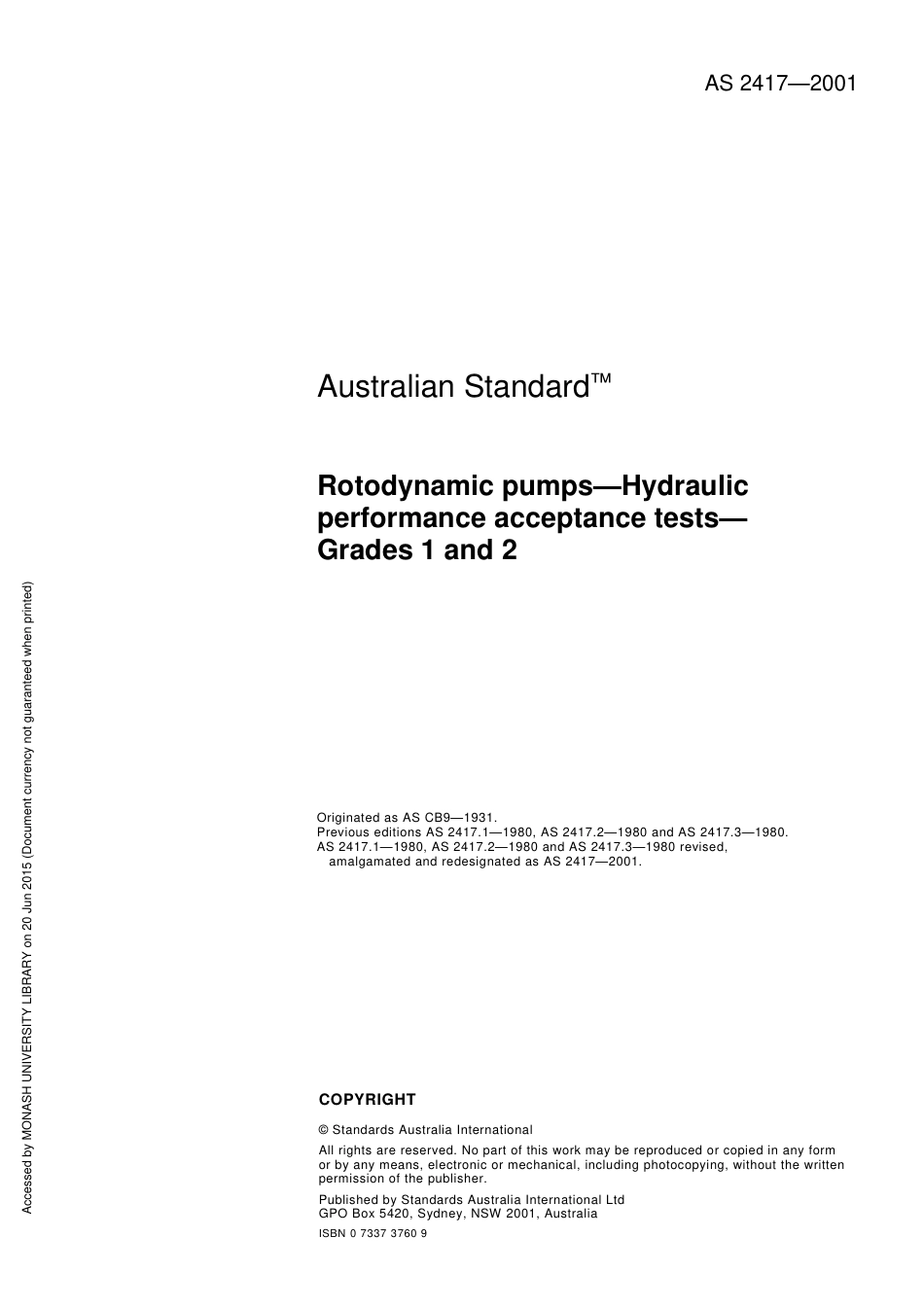 AS 2417—2001

Australian Standard™

Rotodynamic pumps—Hydraulic performance acceptance tests—Grades 1 and 2

Originated as AS CB9—1931.
Previous editions AS 2417.1—1980, AS 2417.2—1980 and AS 2417.3—1980.
AS 2417.1—1980, AS 2417.2—1980 and AS 2417.3—1980 revised, amalgamated and redesignated as AS 2417—2001.

COPYRIGHT

© Standards Australia International

All rights are reserved. No part of this work may be reproduced or copied in any form or by any means, electronic or mechanical, including photocopying, without the written permission of the publisher.

Published by Standards Australia International Ltd
GPO Box 5420, Sydney, NSW 2001, Australia

ISBN 0 7337 3760 9

Accessed by MONASH UNIVERSITY LIBRARY on 20 Jun 2015 (Document currency not guaranteed when printed)